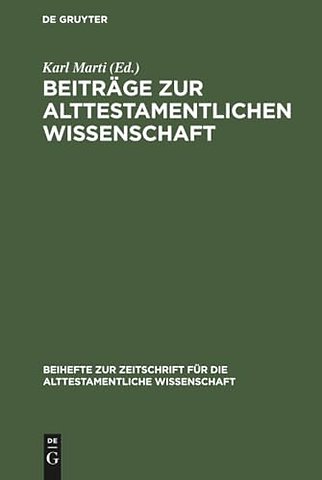 DE GRUYTER

Karl Marti (Ed.)

BEITRÄGE ZUR ALTTESTAMENTLICHEN WISSENSCHAFT

BEIHEFTE ZUR ZEITSCHRIFT FÜR DIE ALTTESTAMENTLICHE WISSENSCHAFT

DE G